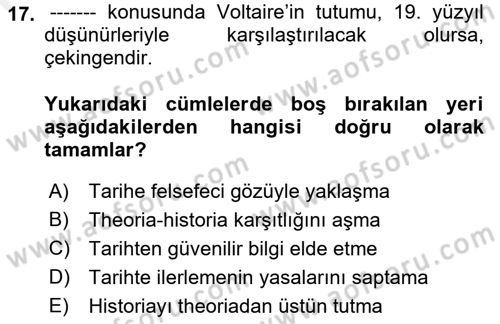 17. ------- konusunda Voltaire'in tutumu, 19. yüzyıl düşünürleriyle karşılaştırılacak olursa, çekingendir.

Yukarıdaki cümlelerde boş bırakılan yeri aşağıdakilerden hangisi doğru olarak tamamlar?

A) Tarihe felsefeci gözüyle yaklaşma
B) Theoria-historia karşıtlığını aşma
C) Tarihten güvenilir bilgi elde etme
D) Tarihte ilerlemenin yasalarını saptama
E) Historiayı theoriadan üstün tutma

www.aofsoru.com